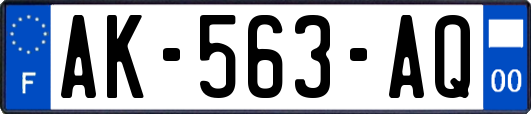 F
AK-563-AQ
00